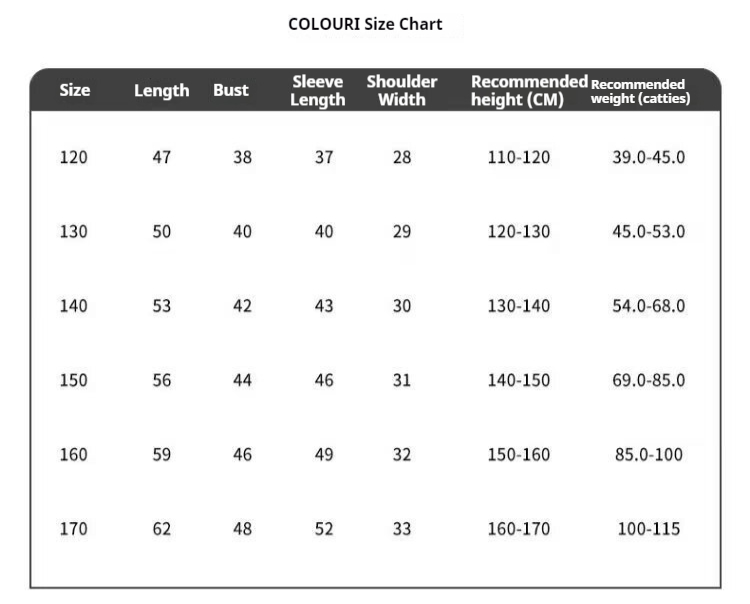 COLOURI Size Chart

| Size | Length | Bust | Sleeve Length | Shoulder Width | Recommended height (CM) | Recommended weight (catties) |
|---|---|---|---|---|---|---|
| 120 | 47 | 38 | 37 | 28 | 110-120 | 39.0-45.0 |
| 130 | 50 | 40 | 40 | 29 | 120-130 | 45.0-53.0 |
| 140 | 53 | 42 | 43 | 30 | 130-140 | 54.0-68.0 |
| 150 | 56 | 44 | 46 | 31 | 140-150 | 69.0-85.0 |
| 160 | 59 | 46 | 49 | 32 | 150-160 | 85.0-100 |
| 170 | 62 | 48 | 52 | 33 | 160-170 | 100-115 |